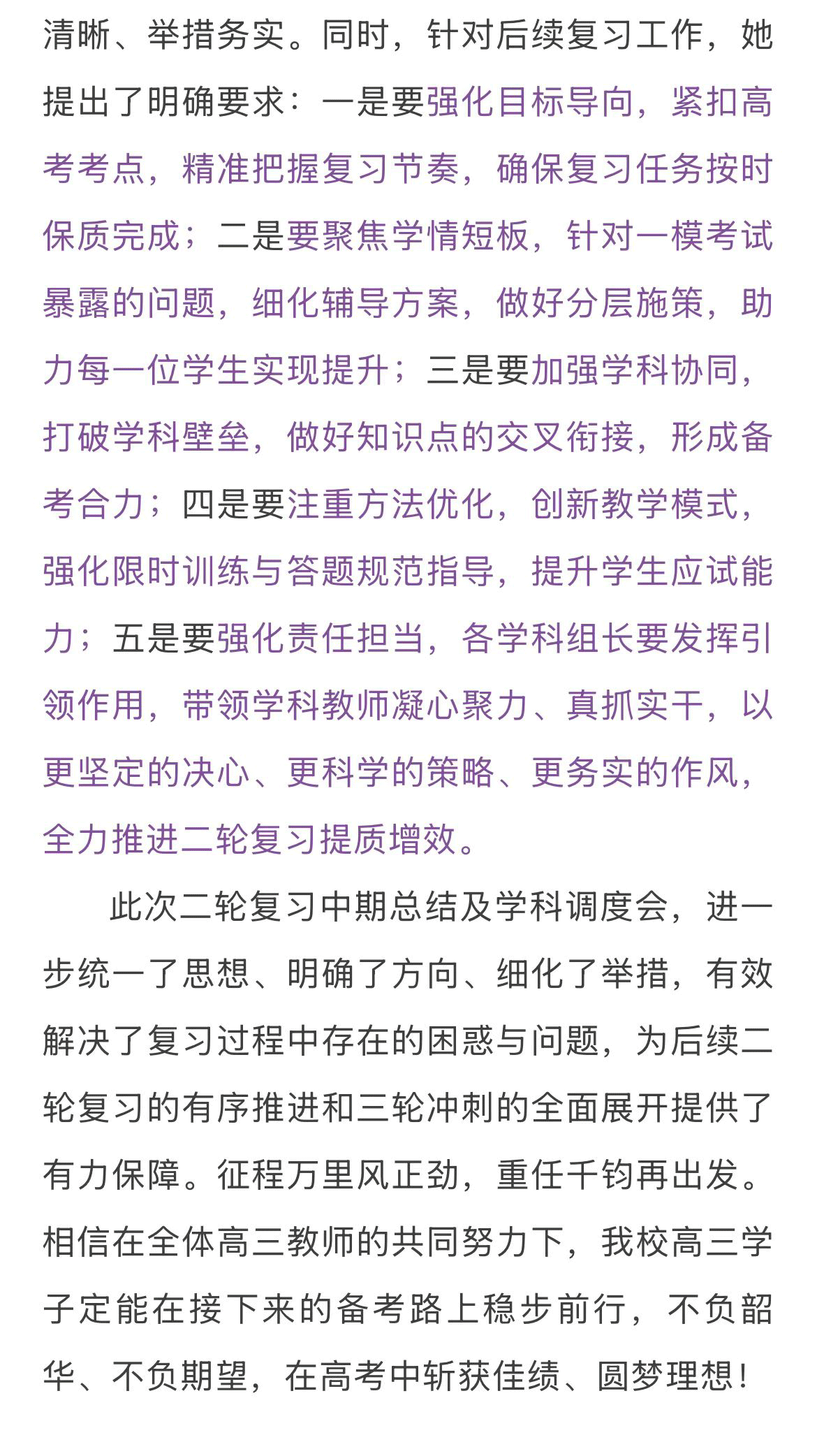 清晰、举措务实。同时，针对后续复习工作，她提出了明确要求：一是要强化目标导向，紧扣高考考点，精准把握复习节奏，确保复习任务按时保质完成；二是要聚焦学情短板，针对一模考试暴露的问题，细化辅导方案，做好分层施策，助力每一位学生实现提升；三是要加强学科协同，打破学科壁垒，做好知识点的交叉衔接，形成备考合力；四是要注重方法优化，创新教学模式，强化限时训练与答题规范指导，提升学生应试能力；五是要强化责任担当，各学科组长要发挥引领作用，带领学科教师凝心聚力、真抓实干，以更坚定的决心、更科学的策略、更务实的作风，全力推进二轮复习提质增效。

此次二轮复习中期总结及学科调度会，进一步统一了思想、明确了方向、细化了举措，有效解决了复习过程中存在的困惑与问题，为后续二轮复习的有序推进和三轮冲刺的全面展开提供了有力保障。征程万里风正劲，重任千钧再出发。相信在全体高三教师的共同努力下，我校高三学子定能在接下来的备考路上稳步前行，不负韶华、不负期望，在高考中斩获佳绩、圆梦理想！